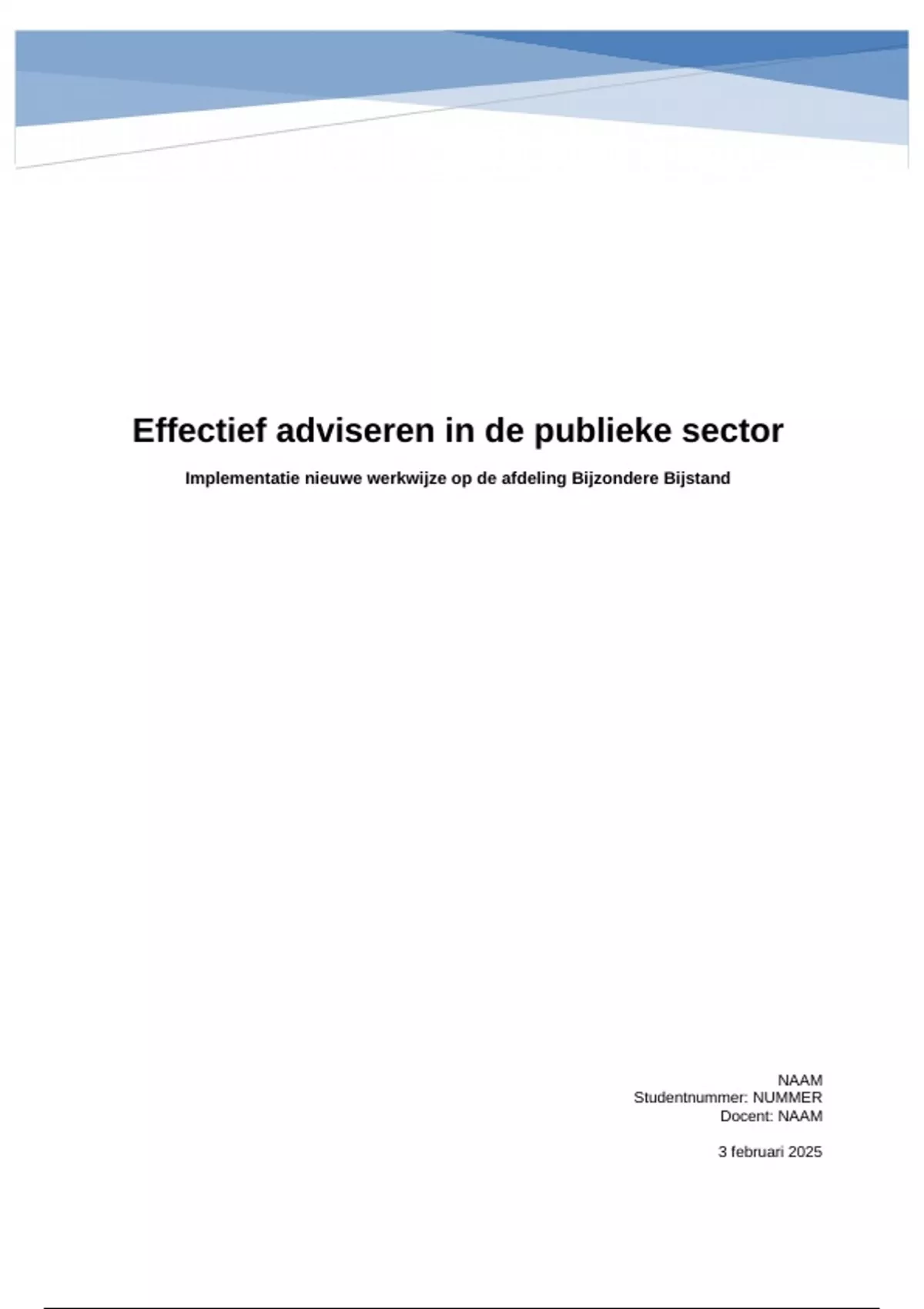 Effectief adviseren in de publieke sector

Implementatie nieuwe werkwijze op de afdeling Bijzondere Bijstand

NAAM
Studentnummer: NUMMER
Docent: NAAM

3 februari 2025